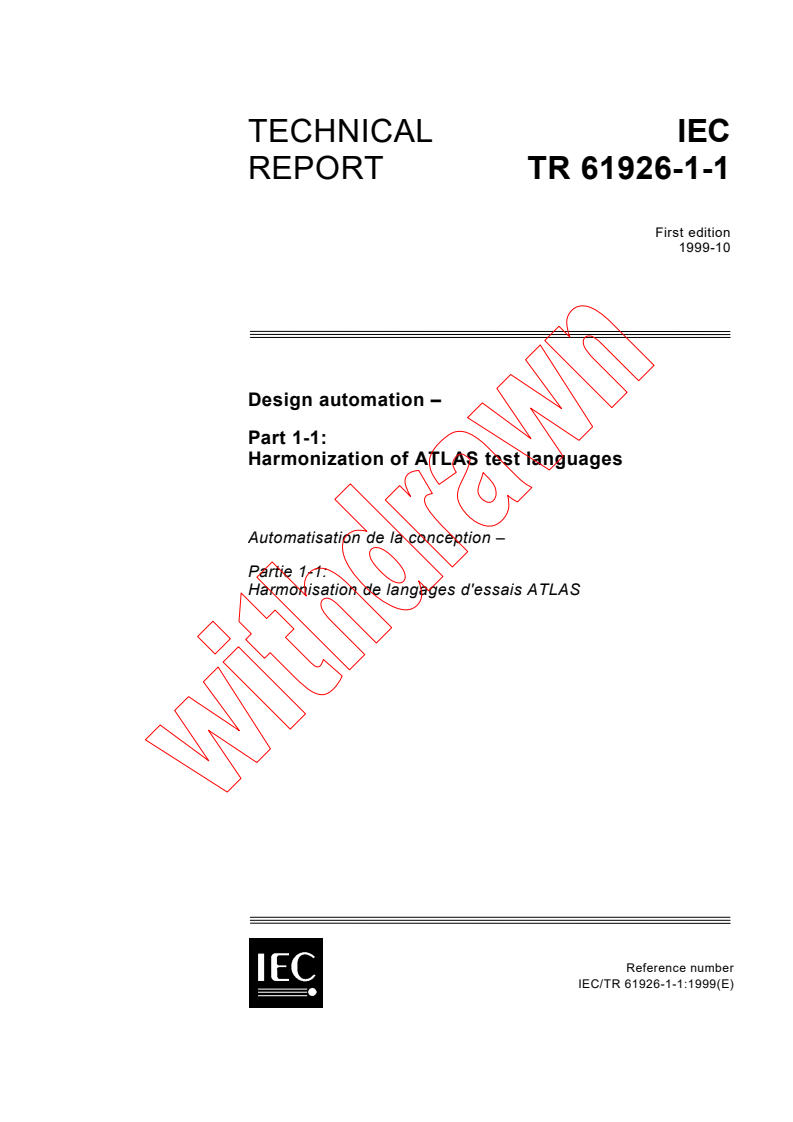 TECHNICAL REPORT

IEC TR 61926-1-1

First edition
1999-10

Design automation –

Part 1-1:
Harmonization of ATLAS test languages

Automatisation de la conception –

Partie 1-1:
Harmonisation de langages d'essais ATLAS

withdrawn

IEC

Reference number
IEC/TR 61926-1-1:1999(E)